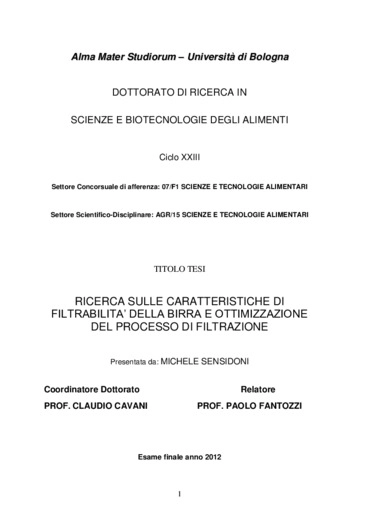 Alma Mater Studiorum – Università di Bologna

DOTTORATO DI RICERCA IN

SCIENZE E BIOTECNOLOGIE DEGLI ALIMENTI

Ciclo XXIII

Settore Concorsuale di afferenza: 07/F1 SCIENZE E TECNOLOGIE ALIMENTARI

Settore Scientifico-Disciplinare: AGR/15 SCIENZE E TECNOLOGIE ALIMENTARI

TITOLO TESI

RICERCA SULLE CARATTERISTICHE DI FILTRABILITA' DELLA BIRRA E OTTIMIZZAZIONE DEL PROCESSO DI FILTRAZIONE

Presentata da: MICHELE SENSIDONI

Coordinatore Dottorato

PROF. CLAUDIO CAVANI

Relatore

PROF. PAOLO FANTOZZI

Esame finale anno 2012

1